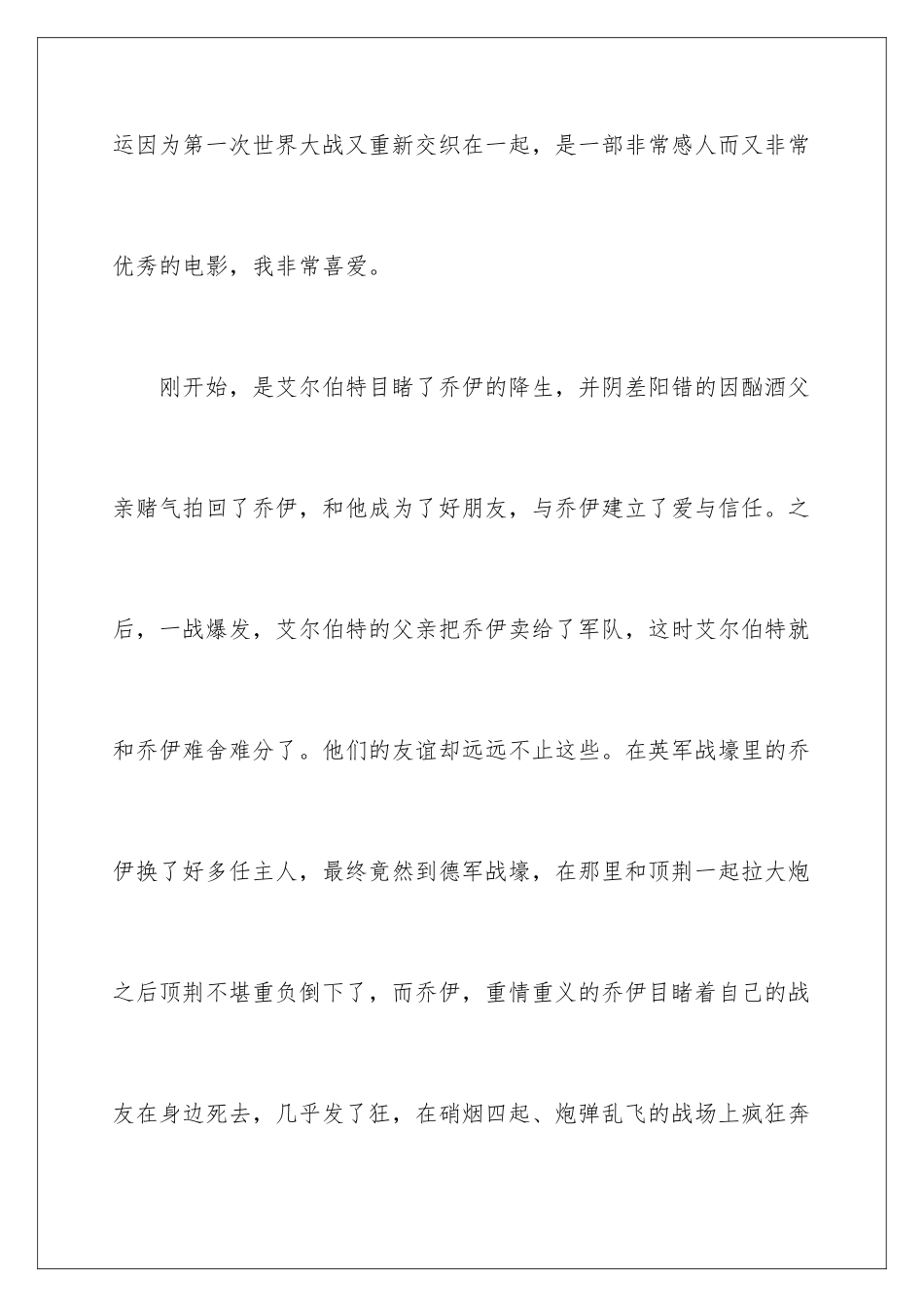 运因为第一次世界大战又重新交织在一起，是一部非常感人而又非常优秀的电影，我非常喜爱。

刚开始，是艾尔伯特目睹了乔伊的降生，并阴差阳错的因酗酒父亲赌气拍回了乔伊，和他成为了好朋友，与乔伊建立了爱与信任。之后，一战爆发，艾尔伯特的父亲把乔伊卖给了军队，这时艾尔伯特就和乔伊难舍难分了。他们的友谊却远远不止这些。在英军战壕里的乔伊换了好多任主人，最终竟然到德军战壕，在那里和顶荆一起拉大炮之后顶荆不堪重负倒下了，而乔伊，重情重义的乔伊目睹着自己的战友在身边死去，几乎发了狂，在硝烟四起、炮弹乱飞的战场上疯狂奔